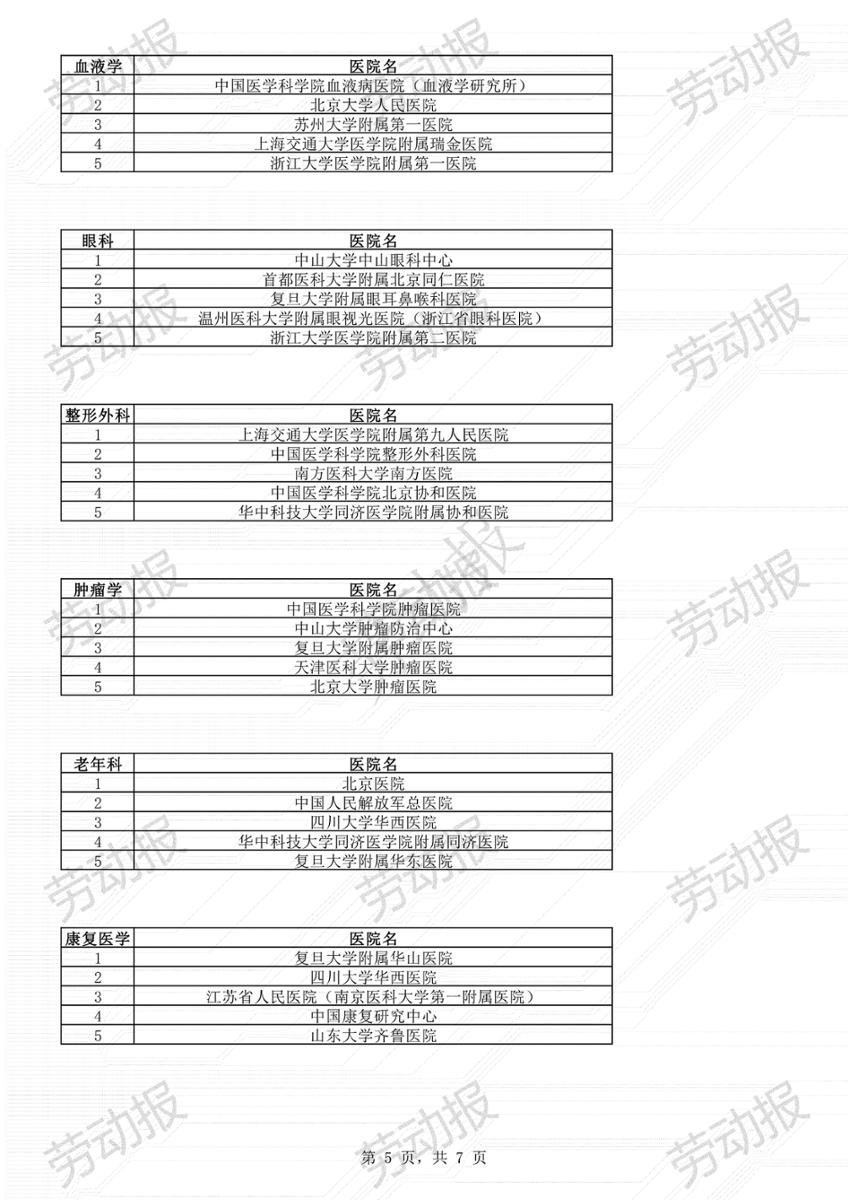 | 血液学 | 医院名 |
|---|---|
| 1 | 中国医学科学院血液病医院（血液学研究所） |
| 2 | 北京大学人民医院 |
| 3 | 苏州大学附属第一医院 |
| 4 | 上海交通大学医学院附属瑞金医院 |
| 5 | 浙江大学医学院附属第一医院 |

| 眼科 | 医院名 |
|---|---|
| 1 | 中山大学中山眼科中心 |
| 2 | 首都医科大学附属北京同仁医院 |
| 3 | 复旦大学附属眼耳鼻喉科医院 |
| 4 | 温州医科大学附属眼视光医院（浙江省眼科医院） |
| 5 | 浙江大学医学院附属第二医院 |

| 整形外科 | 医院名 |
|---|---|
| 1 | 上海交通大学医学院附属第九人民医院 |
| 2 | 中国医学科学院整形外科医院 |
| 3 | 南方医科大学南方医院 |
| 4 | 中国医学科学院北京协和医院 |
| 5 | 华中科技大学同济医学院附属协和医院 |

| 肿瘤学 | 医院名 |
|---|---|
| 1 | 中国医学科学院肿瘤医院 |
| 2 | 中山大学肿瘤防治中心 |
| 3 | 复旦大学附属肿瘤医院 |
| 4 | 天津医科大学肿瘤医院 |
| 5 | 北京大学肿瘤医院 |

| 老年科 | 医院名 |
|---|---|
| 1 | 北京医院 |
| 2 | 中国人民解放军总医院 |
| 3 | 四川大学华西医院 |
| 4 | 华中科技大学同济医学院附属同济医院 |
| 5 | 复旦大学附属华东医院 |

| 康复医学 | 医院名 |
|---|---|
| 1 | 复旦大学附属华山医院 |
| 2 | 四川大学华西医院 |
| 3 | 江苏省人民医院（南京医科大学第一附属医院） |
| 4 | 中国康复研究中心 |
| 5 | 山东大学齐鲁医院 |

第5页，共7页

劳动报